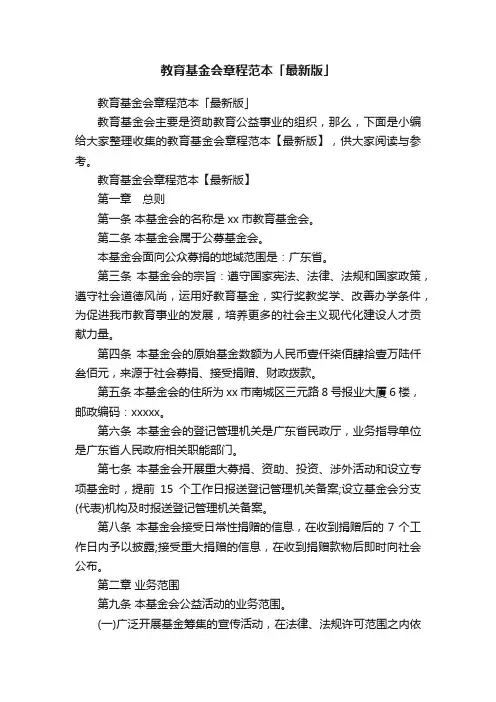 教育基金会章程范本「最新版」

教育基金会章程范本「最新版」

教育基金会主要是资助教育公益事业的组织，那么，下面是小编给大家整理收集的教育基金会章程范本【最新版】，供大家阅读与参考。

教育基金会章程范本【最新版】

第一章　总则

第一条 本基金会的名称是 xx 市教育基金会。

第二条 本基金会属于公募基金会。

本基金会面向公众募捐的地域范围是：广东省。

第三条 本基金会的宗旨：遵守国家宪法、法律、法规和国家政策，遵守社会道德风尚，运用好教育基金，实行奖教奖学、改善办学条件，为促进我市教育事业的发展，培养更多的社会主义现代化建设人才贡献力量。

第四条 本基金会的原始基金数额为人民币壹仟柒佰肆拾壹万陆仟叁佰元，来源于社会募捐、接受捐赠、财政拨款。

第五条 本基金会的住所为 xx 市南城区三元路 8 号报业大厦 6 楼，邮政编码：xxxxx。

第六条 本基金会的登记管理机关是广东省民政厅，业务指导单位是广东省人民政府相关职能部门。

第七条 本基金会开展重大募捐、资助、投资、涉外活动和设立专项基金时，提前 15 个工作日报送登记管理机关备案;设立基金会分支(代表)机构及时报送登记管理机关备案。

第八条 本基金会接受日常性捐赠的信息，在收到捐赠后的 7 个工作日内予以披露;接受重大捐赠的信息，在收到捐赠款物后即时向社会公布。

第二章 业务范围

第九条 本基金会公益活动的业务范围。

(一)广泛开展基金筹集的宣传活动，在法律、法规许可范围之内依